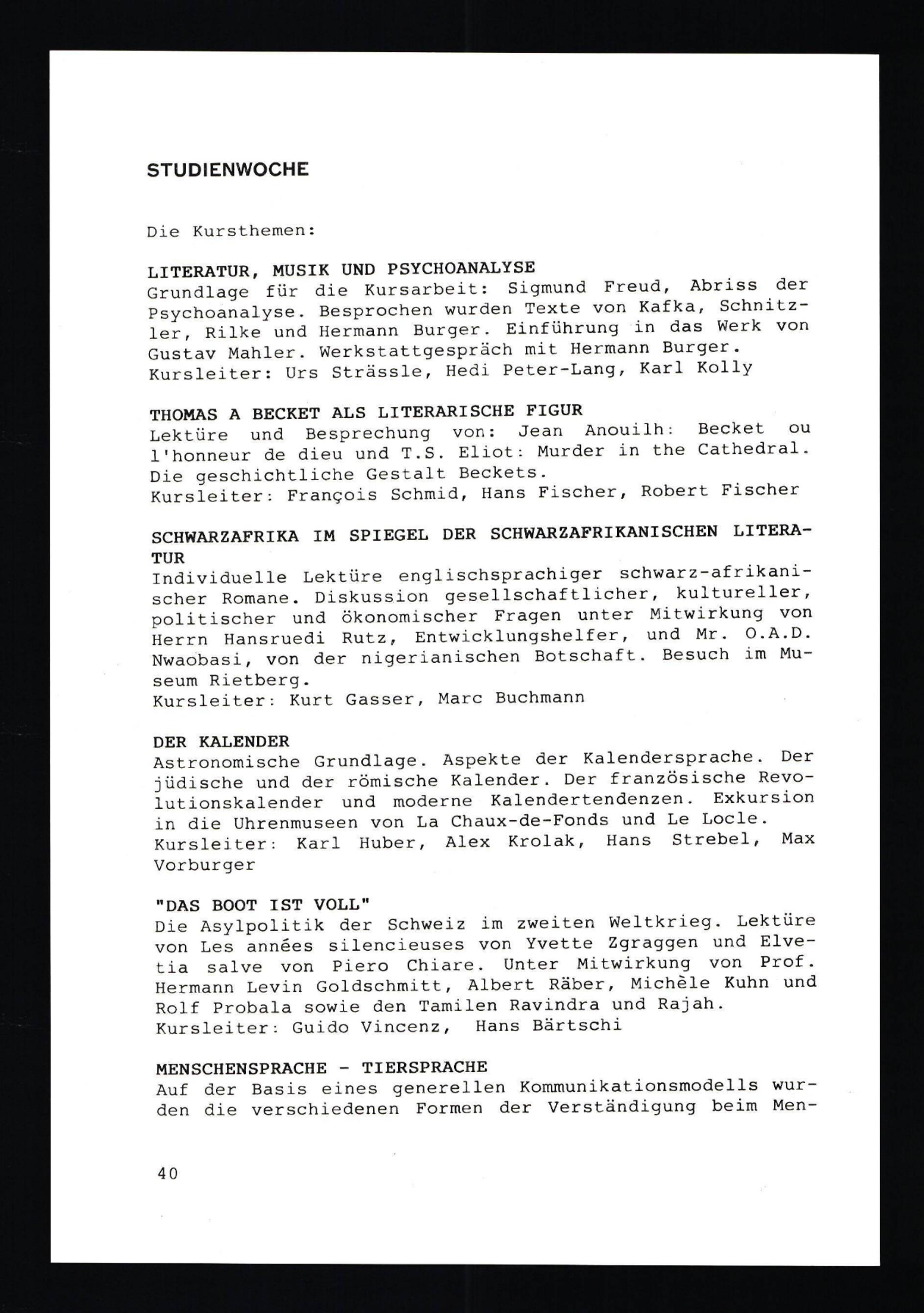 STUDIENWOCHE

Die Kursthemen:

LITERATUR, MUSIK UND PSYCHOANALYSE
Grundlage für die Kursarbeit: Sigmund Freud, Abriss der Psychoanalyse. Besprochen wurden Texte von Kafka, Schnitzler, Rilke und Hermann Burger. Einführung in das Werk von Gustav Mahler. Werkstattgespräch mit Hermann Burger.
Kursleiter: Urs Strässle, Hedi Peter-Lang, Karl Kolly

THOMAS A BECKET ALS LITERARISCHE FIGUR
Lektüre und Besprechung von: Jean Anouilh: Becket ou l'honneur de dieu und T.S. Eliot: Murder in the Cathedral. Die geschichtliche Gestalt Beckets.
Kursleiter: François Schmid, Hans Fischer, Robert Fischer

SCHWARZAFRIKA IM SPIEGEL DER SCHWARZAFRIKANISCHEN LITERATUR
Individuelle Lektüre englischsprachiger schwarz-afrikanischer Romane. Diskussion gesellschaftlicher, kultureller, politischer und ökonomischer Fragen unter Mitwirkung von Herrn Hansruedi Rutz, Entwicklungshelfer, und Mr. O.A.D. Nwaobasi, von der nigerianischen Botschaft. Besuch im Museum Rietberg.
Kursleiter: Kurt Gasser, Marc Buchmann

DER KALENDER
Astronomische Grundlage. Aspekte der Kalendersprache. Der jüdische und der römische Kalender. Der französische Revolutionskalender und moderne Kalendertendenzen. Exkursion in die Uhrenmuseen von La Chaux-de-Fonds und Le Locle.
Kursleiter: Karl Huber, Alex Krolak, Hans Strebel, Max Vorburger

"DAS BOOT IST VOLL"
Die Asylpolitik der Schweiz im zweiten Weltkrieg. Lektüre von Les années silencieuses von Yvette Zgraggen und Elvetia salve von Piero Chiare. Unter Mitwirkung von Prof. Hermann Levin Goldschmitt, Albert Räber, Michèle Kuhn und Rolf Probala sowie den Tamilen Ravindra und Rajah.
Kursleiter: Guido Vincenz, Hans Bärtschi

MENSCHENSPRACHE - TIERSPRACHE
Auf der Basis eines generellen Kommunikationsmodells wurden die verschiedenen Formen der Verständigung beim Men-

40